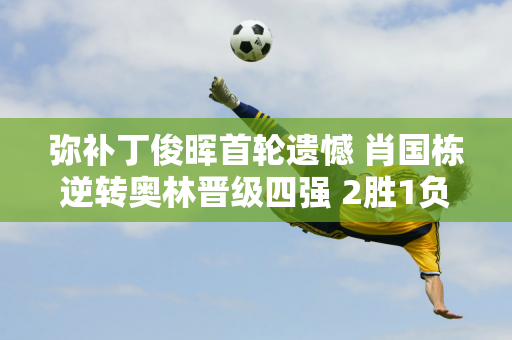 弥补丁俊晖首轮遗憾 肖国栋逆转奥林晋级四强 2胜1负